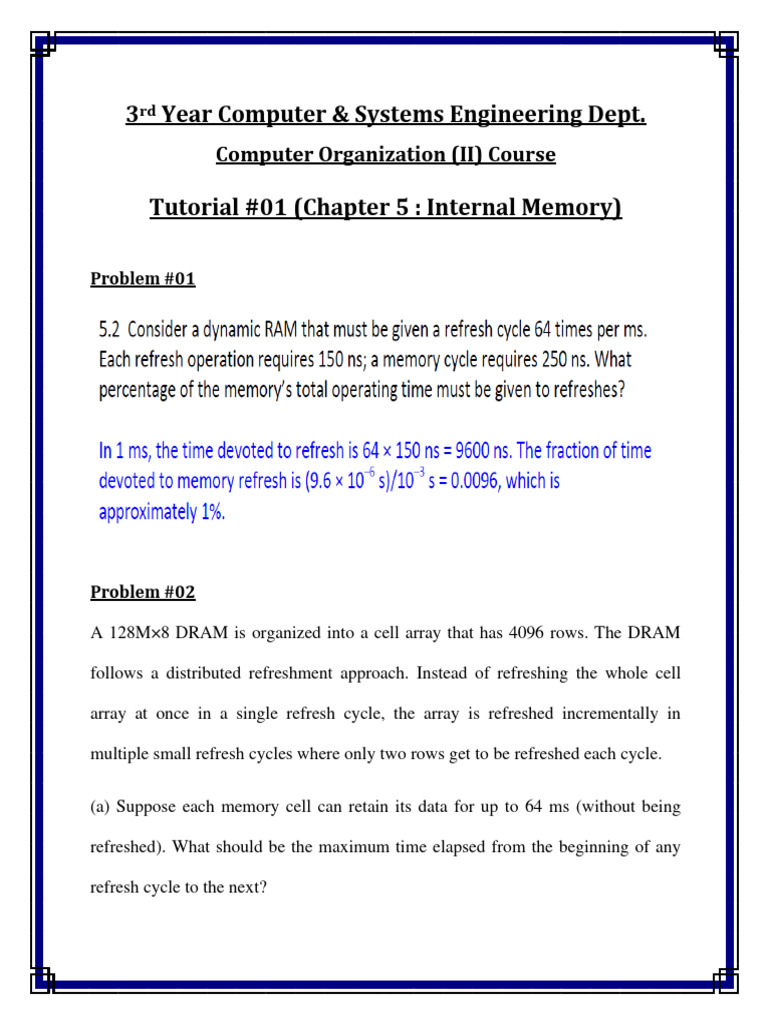 3rd Year Computer & Systems Engineering Dept.

Computer Organization (II) Course

Tutorial #01 (Chapter 5 : Internal Memory)

Problem #01

5.2 Consider a dynamic RAM that must be given a refresh cycle 64 times per ms. Each refresh operation requires 150 ns; a memory cycle requires 250 ns. What percentage of the memory's total operating time must be given to refreshes?

In 1 ms, the time devoted to refresh is 64 × 150 ns = 9600 ns. The fraction of time devoted to memory refresh is $(9.6 \times 10^{-6}$ s$)/10^{-3}$ s = 0.0096, which is approximately 1%.

Problem #02

A 128M×8 DRAM is organized into a cell array that has 4096 rows. The DRAM follows a distributed refreshment approach. Instead of refreshing the whole cell array at once in a single refresh cycle, the array is refreshed incrementally in multiple small refresh cycles where only two rows get to be refreshed each cycle.

(a) Suppose each memory cell can retain its data for up to 64 ms (without being refreshed). What should be the maximum time elapsed from the beginning of any refresh cycle to the next?